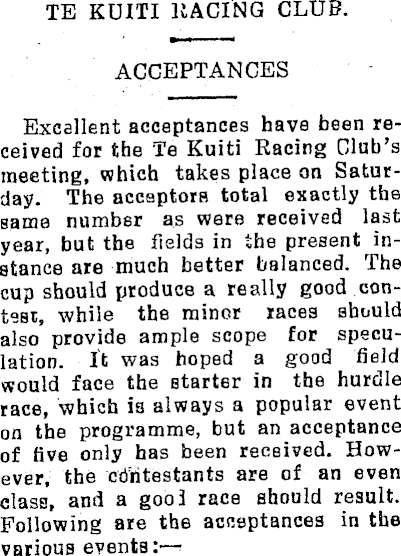 TE KUITI RACING CLUB.

ACCEPTANCES

Excellent acceptances have been received for the Te Kuiti Racing Club's meeting, which takes place on Saturday. The acceptors total exactly the same number as were received last year, but the fields in the present instance are much better balanced. The cup should produce a really good contest, while the minor races should also provide ample scope for speculation. It was hoped a good field would face the starter in the hurdle race, which is always a popular event on the programme, but an acceptance of five only has been received. However, the contestants are of an even class, and a good race should result. Following are the acceptances in the various events:—